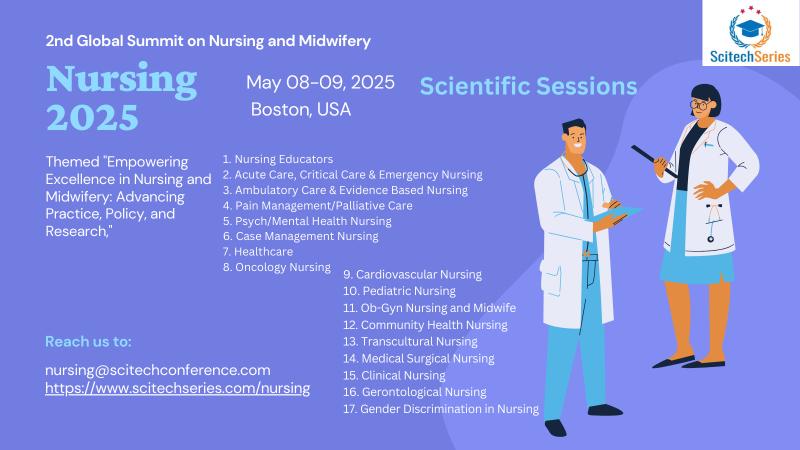 ScitechSeries

2nd Global Summit on Nursing and Midwifery

Nursing 2025

May 08-09, 2025
Boston, USA

Scientific Sessions

Themed "Empowering Excellence in Nursing and Midwifery: Advancing Practice, Policy, and Research,"

1. Nursing Educators
2. Acute Care, Critical Care & Emergency Nursing
3. Ambulatory Care & Evidence Based Nursing
4. Pain Management/Palliative Care
5. Psych/Mental Health Nursing
6. Case Management Nursing
7. Healthcare
8. Oncology Nursing
9. Cardiovascular Nursing
10. Pediatric Nursing
11. Ob-Gyn Nursing and Midwife
12. Community Health Nursing
13. Transcultural Nursing
14. Medical Surgical Nursing
15. Clinical Nursing
16. Gerontological Nursing
17. Gender Discrimination in Nursing

Reach us to:

nursing@scitechconference.com
https://www.scitechseries.com/nursing